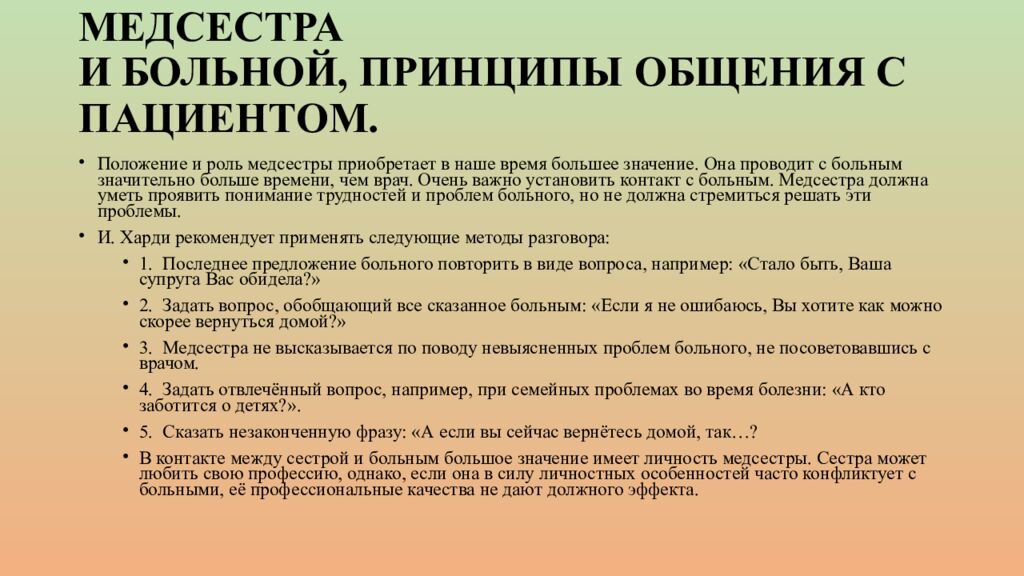 МЕДСЕСТРА
И БОЛЬНОЙ, ПРИНЦИПЫ ОБЩЕНИЯ С ПАЦИЕНТОМ.

• Положение и роль медсестры приобретает в наше время большее значение. Она проводит с больным значительно больше времени, чем врач. Очень важно установить контакт с больным. Медсестра должна уметь проявить понимание трудностей и проблем больного, но не должна стремиться решать эти проблемы.

• И. Харди рекомендует применять следующие методы разговора:

• 1. Последнее предложение больного повторить в виде вопроса, например: «Стало быть, Ваша супруга Вас обидела?»

• 2. Задать вопрос, обобщающий все сказанное больным: «Если я не ошибаюсь, Вы хотите как можно скорее вернуться домой?»

• 3. Медсестра не высказывается по поводу невыясненных проблем больного, не посоветовавшись с врачом.

• 4. Задать отвлечённый вопрос, например, при семейных проблемах во время болезни: «А кто заботится о детях?».

• 5. Сказать незаконченную фразу: «А если вы сейчас вернётесь домой, так…?

• В контакте между сестрой и больным большое значение имеет личность медсестры. Сестра может любить свою профессию, однако, если она в силу личностных особенностей часто конфликтует с больными, её профессиональные качества не дают должного эффекта.